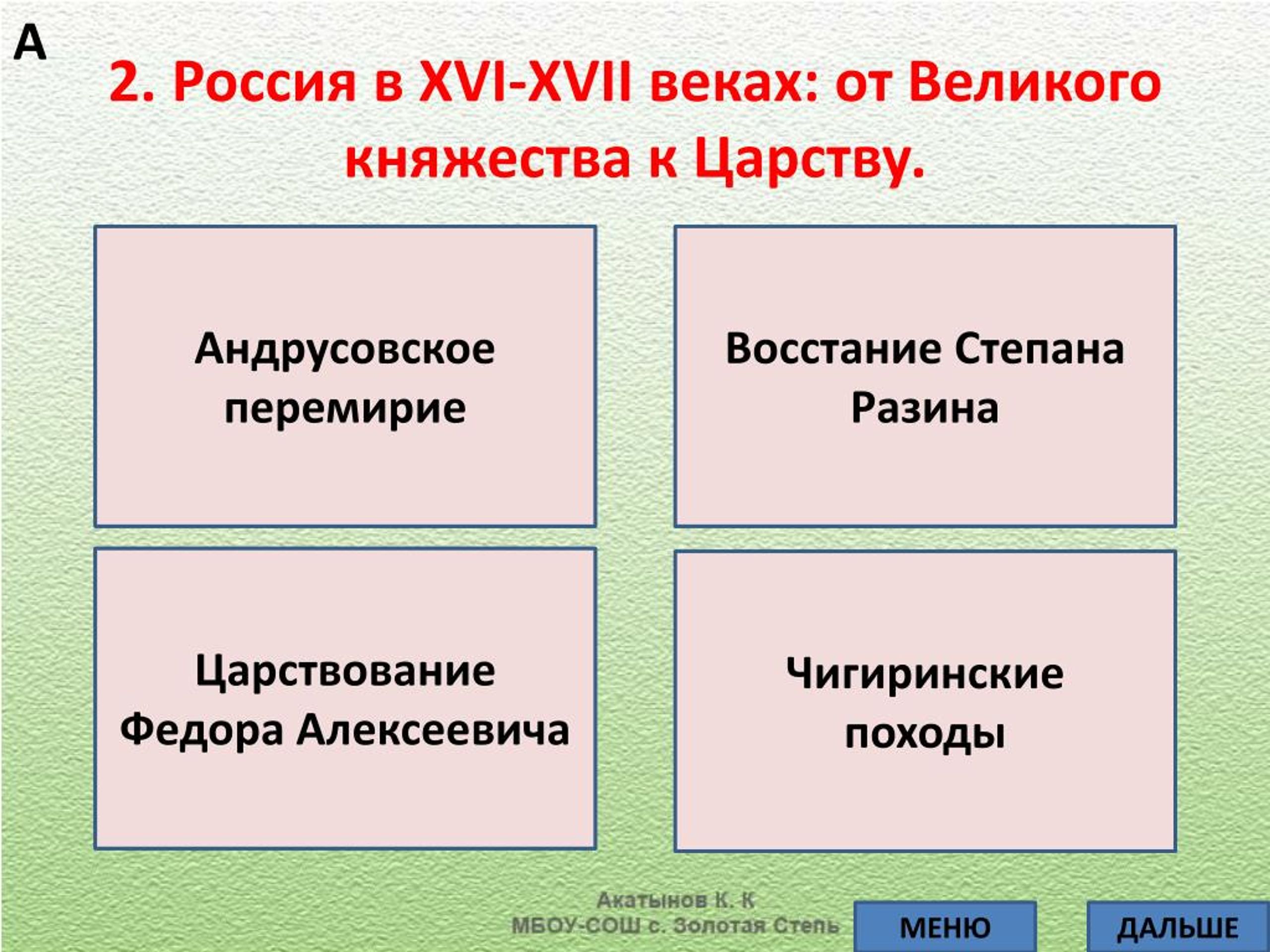 А

2. Россия в XVI-XVII веках: от Великого княжества к Царству.

Андрусовское перемирие

Восстание Степана Разина

Царствование Федора Алексеевича

Чигиринские походы

Акатынов К. К
МБОУ-СОШ с. Золотая Степь

МЕНЮ

ДАЛЬШЕ